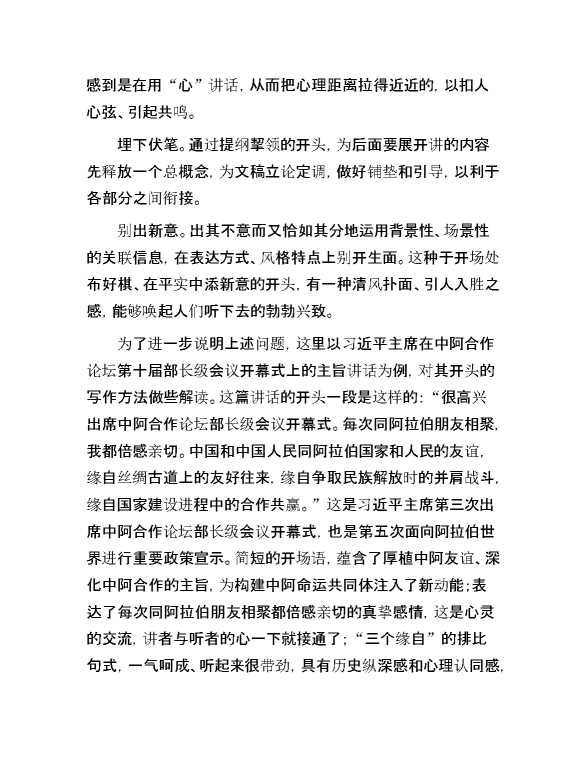 感到是在用“心”讲话，从而把心理距离拉得近近的，以扣人心弦、引起共鸣。

埋下伏笔。通过提纲挈领的开头，为后面要展开讲的内容先释放一个总概念，为文稿立论定调，做好铺垫和引导，以利于各部分之间衔接。

别出新意。出其不意而又恰如其分地运用背景性、场景性的关联信息，在表达方式、风格特点上别开生面。这种于开场处布好棋、在平实中添新意的开头，有一种清风扑面、引人入胜之感，能够唤起人们听下去的勃勃兴致。

为了进一步说明上述问题，这里以习近平主席在中阿合作论坛第十届部长级会议开幕式上的主旨讲话为例，对其开头的写作方法做些解读。这篇讲话的开头一段是这样的：“很高兴出席中阿合作论坛部长级会议开幕式。每次同阿拉伯朋友相聚，我都倍感亲切。中国和中国人民同阿拉伯国家和人民的友谊，缘自丝绸古道上的友好往来，缘自争取民族解放时的并肩战斗，缘自国家建设进程中的合作共赢。”这是习近平主席第三次出席中阿合作论坛部长级会议开幕式，也是第五次面向阿拉伯世界进行重要政策宣示。简短的开场语，蕴含了厚植中阿友谊、深化中阿合作的主旨，为构建中阿命运共同体注入了新动能；表达了每次同阿拉伯朋友相聚都倍感亲切的真挚感情，这是心灵的交流，讲者与听者的心一下就接通了；“三个缘自”的排比句式，一气呵成、听起来很带劲，具有历史纵深感和心理认同感，